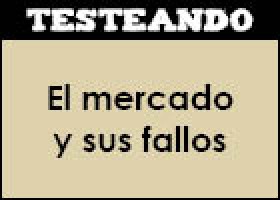 TESTEANDO

El mercado y sus fallos